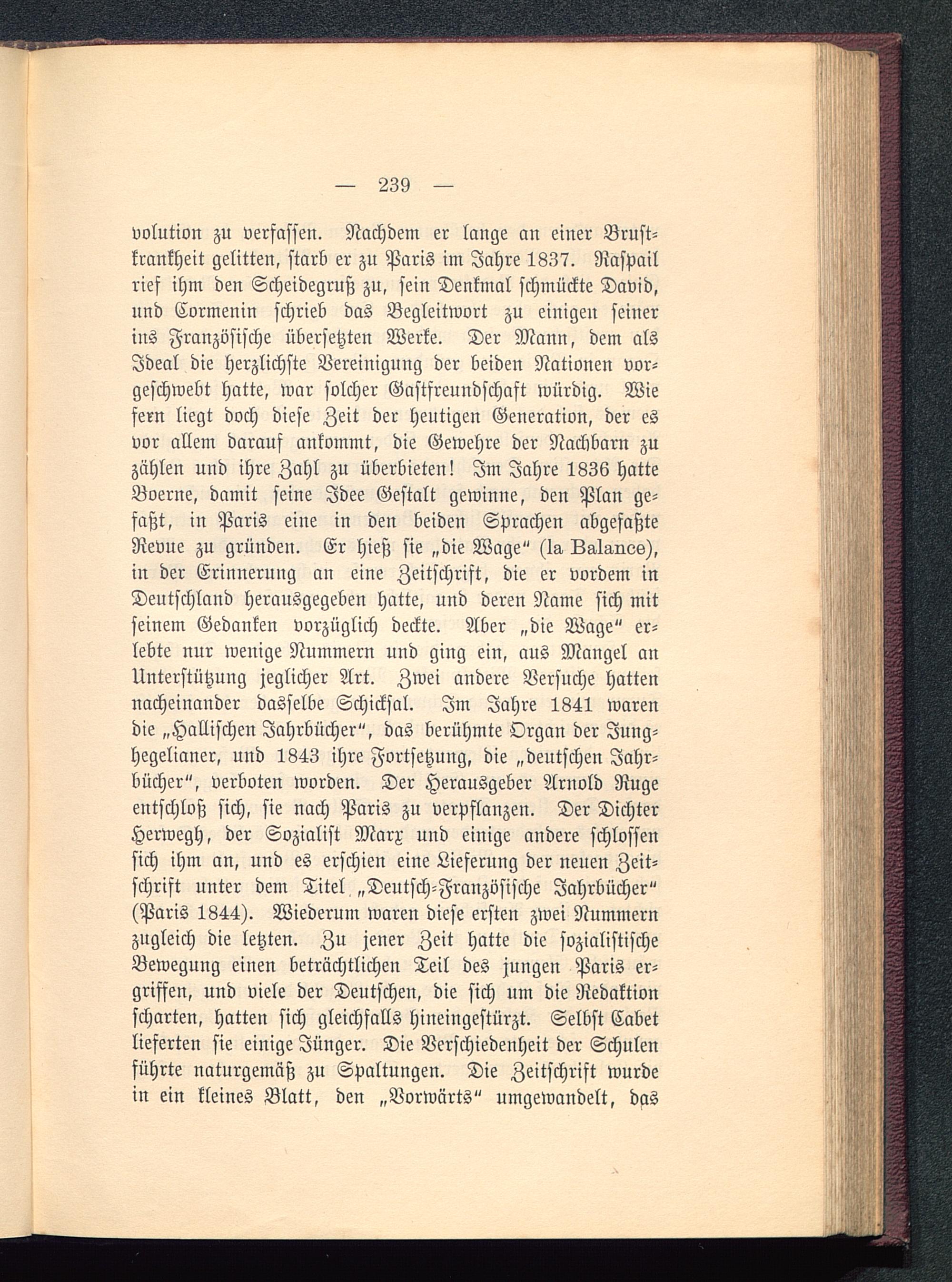 — 239 —

volution zu verfassen. Nachdem er lange an einer Brustkrankheit gelitten, starb er zu Paris im Jahre 1837. Raspail rief ihm den Scheidegruß zu, sein Denkmal schmückte David, und Cormenin schrieb das Begleitwort zu einigen seiner ins Französische übersetzten Werke. Der Mann, dem als Ideal die herzlichste Vereinigung der beiden Nationen vorgeschwebt hatte, war solcher Gastfreundschaft würdig. Wie fern liegt doch diese Zeit der heutigen Generation, der es vor allem darauf ankommt, die Gewehre der Nachbarn zu zählen und ihre Zahl zu überbieten! Im Jahre 1836 hatte Boerne, damit seine Idee Gestalt gewinne, den Plan gefaßt, in Paris eine in den beiden Sprachen abgefaßte Revue zu gründen. Er hieß sie „die Wage“ (la Balance), in der Erinnerung an eine Zeitschrift, die er vordem in Deutschland herausgegeben hatte, und deren Name sich mit seinem Gedanken vorzüglich deckte. Aber „die Wage“ erlebte nur wenige Nummern und ging ein, aus Mangel an Unterstützung jeglicher Art. Zwei andere Versuche hatten nacheinander dasselbe Schicksal. Im Jahre 1841 waren die „Hallischen Jahrbücher“, das berühmte Organ der Junghegelianer, und 1843 ihre Fortsetzung, die „deutschen Jahrbücher“, verboten worden. Der Herausgeber Arnold Ruge entschloß sich, sie nach Paris zu verpflanzen. Der Dichter Herwegh, der Sozialist Marx und einige andere schlossen sich ihm an, und es erschien eine Lieferung der neuen Zeitschrift unter dem Titel „Deutsch-Französische Jahrbücher“ (Paris 1844). Wiederum waren diese ersten zwei Nummern zugleich die letzten. Zu jener Zeit hatte die sozialistische Bewegung einen beträchtlichen Teil des jungen Paris ergriffen, und viele der Deutschen, die sich um die Redaktion scharten, hatten sich gleichfalls hineingestürzt. Selbst Cabet lieferten sie einige Jünger. Die Verschiedenheit der Schulen führte naturgemäß zu Spaltungen. Die Zeitschrift wurde in ein kleines Blatt, den „Vorwärts“ umgewandelt, das